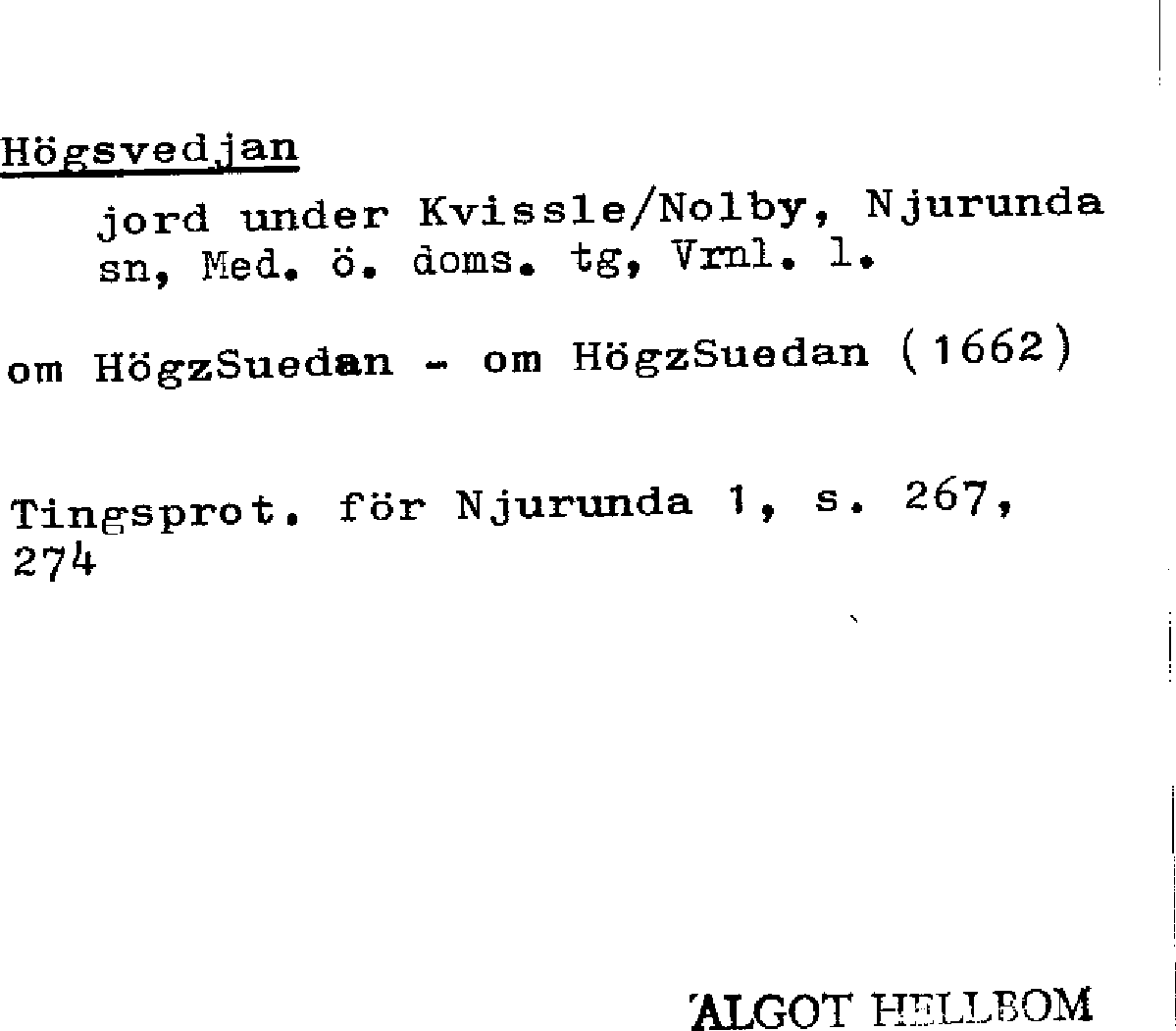 Högsvedjan

jord under Kvissle/Nolby, Njurunda sn, Med. ö. doms. tg, Vrnl. l.

om HögzSuedan - om HögzSuedan (1662)

Tingsprot. för Njurunda 1, s. 267, 274

ALGOT HELLBOM